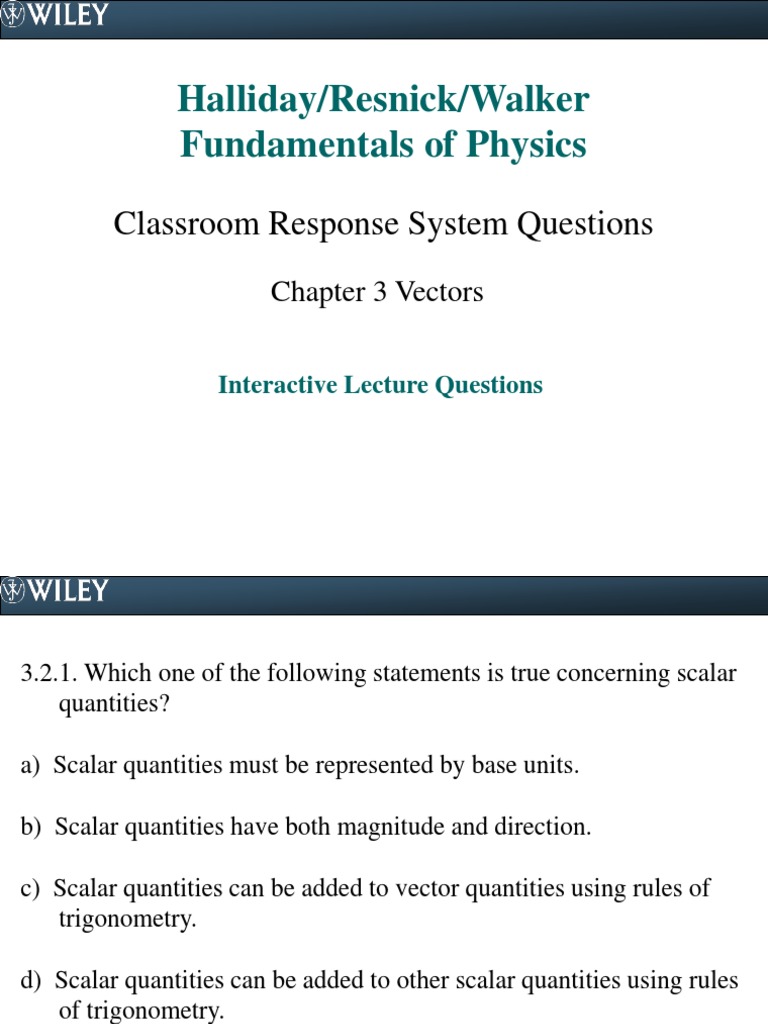 WILEY

Halliday/Resnick/Walker
Fundamentals of Physics

Classroom Response System Questions

Chapter 3 Vectors

Interactive Lecture Questions

WILEY

3.2.1. Which one of the following statements is true concerning scalar quantities?

a) Scalar quantities must be represented by base units.

b) Scalar quantities have both magnitude and direction.

c) Scalar quantities can be added to vector quantities using rules of trigonometry.

d) Scalar quantities can be added to other scalar quantities using rules of trigonometry.